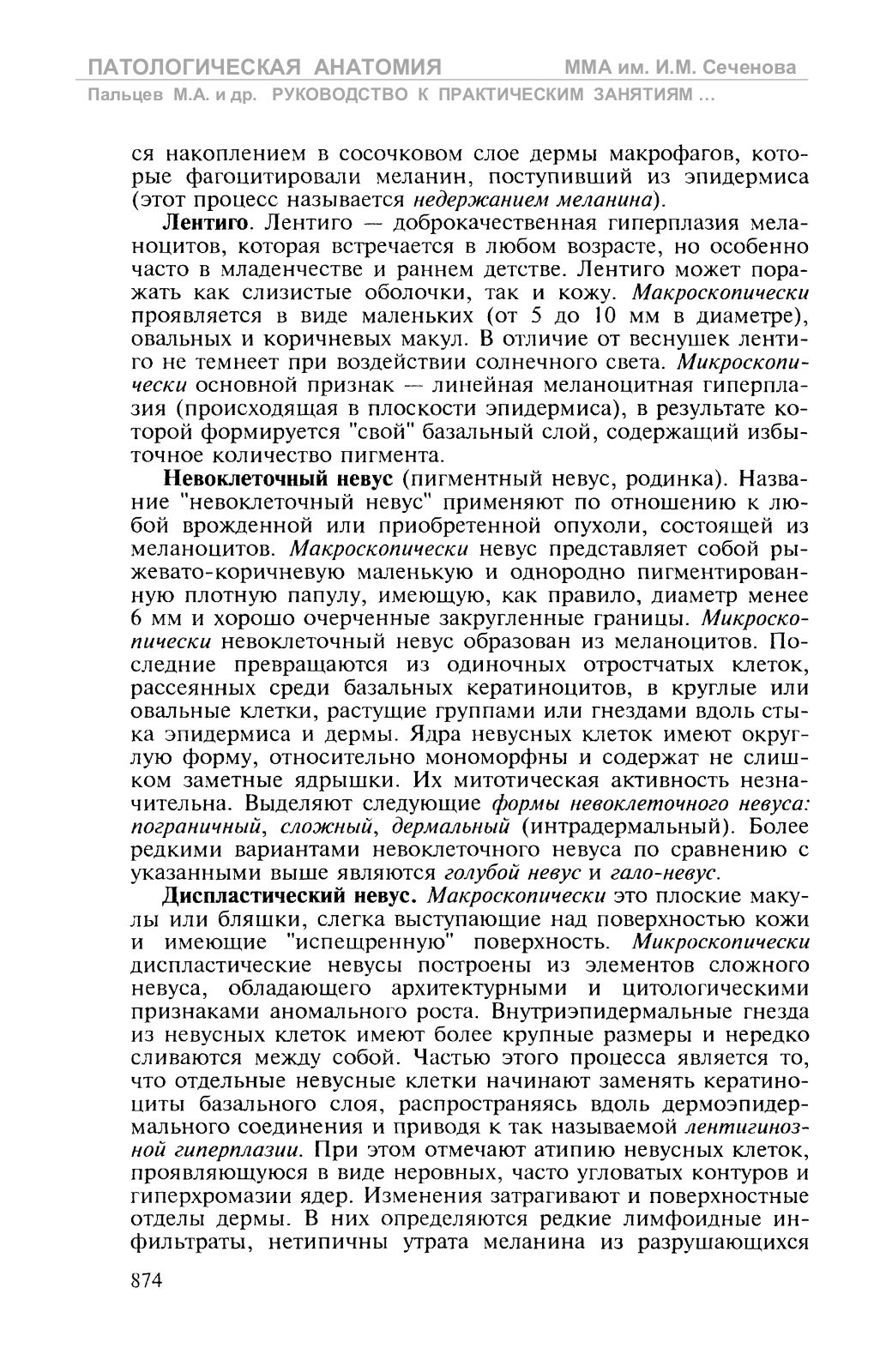 ПАТОЛОГИЧЕСКАЯ АНАТОМИЯ ММА им. И.М. Сеченова
Пальцев М.А. и др. РУКОВОДСТВО К ПРАКТИЧЕСКИМ ЗАНЯТИЯМ ...

ся накоплением в сосочковом слое дермы макрофагов, которые фагоцитировали меланин, поступивший из эпидермиса (этот процесс называется недержанием меланина).

Лентиго. Лентиго — доброкачественная гиперплазия меланоцитов, которая встречается в любом возрасте, но особенно часто в младенчестве и раннем детстве. Лентиго может поражать как слизистые оболочки, так и кожу. Макроскопически проявляется в виде маленьких (от 5 до 10 мм в диаметре), овальных и коричневых макул. В отличие от веснушек лентиго не темнеет при воздействии солнечного света. Микроскопически основной признак — линейная меланоцитная гиперплазия (происходящая в плоскости эпидермиса), в результате которой формируется "свой" базальный слой, содержащий избыточное количество пигмента.

Невоклеточный невус (пигментный невус, родинка). Название "невоклеточный невус" применяют по отношению к любой врожденной или приобретенной опухоли, состоящей из меланоцитов. Макроскопически невус представляет собой рыжевато-коричневую маленькую и однородно пигментированную плотную папулу, имеющую, как правило, диаметр менее 6 мм и хорошо очерченные закругленные границы. Микроскопически невоклеточный невус образован из меланоцитов. Последние превращаются из одиночных отростчатых клеток, рассеянных среди базальных кератиноцитов, в круглые или овальные клетки, растущие группами или гнездами вдоль стыка эпидермиса и дермы. Ядра невусных клеток имеют округлую форму, относительно мономорфны и содержат не слишком заметные ядрышки. Их митотическая активность незначительна. Выделяют следующие формы невоклеточного невуса: пограничный, сложный, дермальный (интрадермальный). Более редкими вариантами невоклеточного невуса по сравнению с указанными выше являются голубой невус и гало-невус.

Диспластический невус. Макроскопически это плоские макулы или бляшки, слегка выступающие над поверхностью кожи и имеющие "испещренную" поверхность. Микроскопически диспластические невусы построены из элементов сложного невуса, обладающего архитектурными и цитологическими признаками аномального роста. Внутриэпидермальные гнезда из невусных клеток имеют более крупные размеры и нередко сливаются между собой. Частью этого процесса является то, что отдельные невусные клетки начинают заменять кератиноциты базального слоя, распространяясь вдоль дермоэпидермального соединения и приводя к так называемой лентигинозной гиперплазии. При этом отмечают атипию невусных клеток, проявляющуюся в виде неровных, часто угловатых контуров и гиперхромазии ядер. Изменения затрагивают и поверхностные отделы дермы. В них определяются редкие лимфоидные инфильтраты, нетипичны утрата меланина из разрушающихся

874